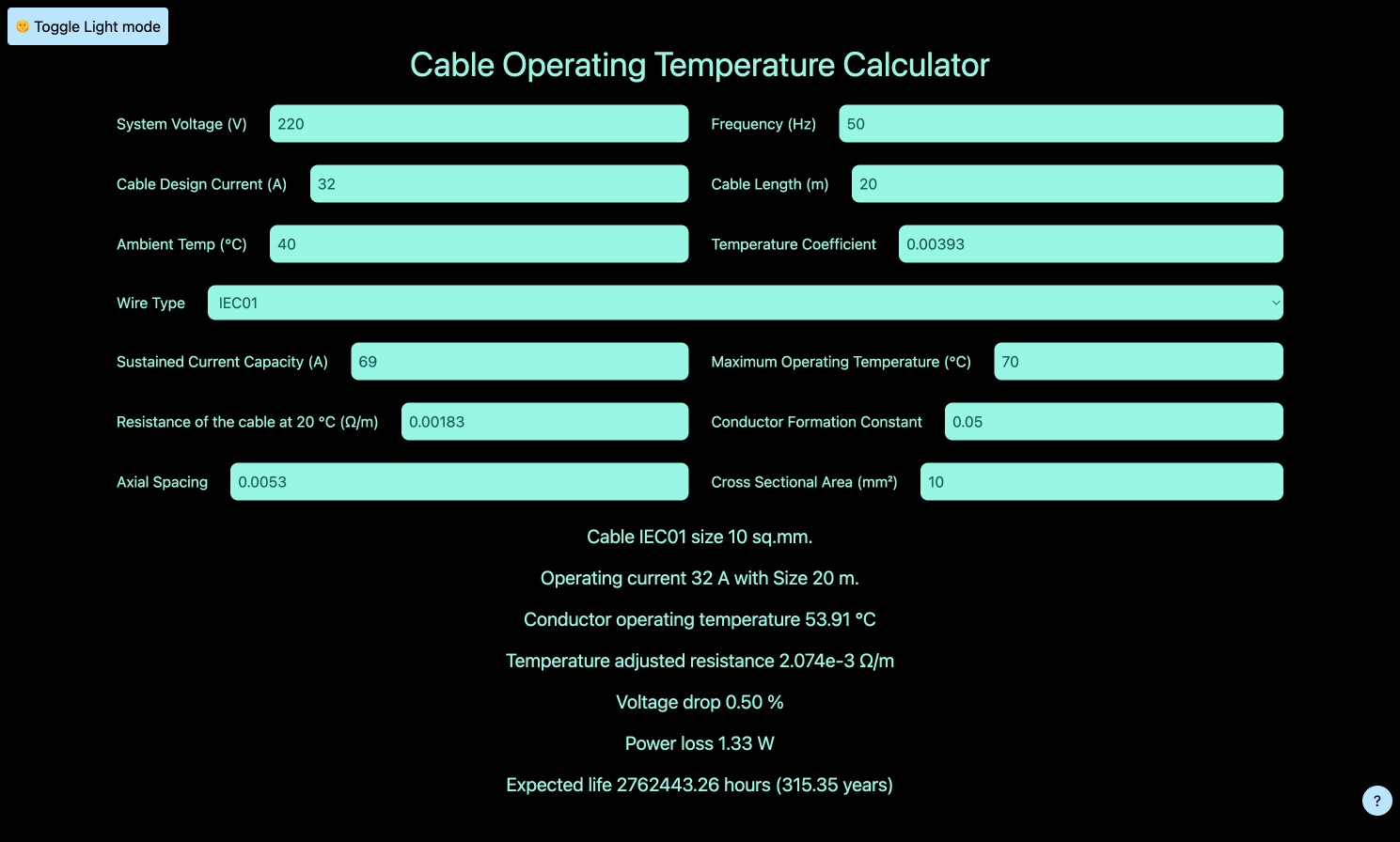 Toggle Light mode

Cable Operating Temperature Calculator

System Voltage (V) 220

Frequency (Hz) 50

Cable Design Current (A) 32

Cable Length (m) 20

Ambient Temp (°C) 40

Temperature Coefficient 0.00393

Wire Type IEC01

Sustained Current Capacity (A) 69

Maximum Operating Temperature (°C) 70

Resistance of the cable at 20 °C (Ω/m) 0.00183

Conductor Formation Constant 0.05

Axial Spacing 0.0053

Cross Sectional Area (mm²) 10

Cable IEC01 size 10 sq.mm.

Operating current 32 A with Size 20 m.

Conductor operating temperature 53.91 °C

Temperature adjusted resistance 2.074e-3 Ω/m

Voltage drop 0.50 %

Power loss 1.33 W

Expected life 2762443.26 hours (315.35 years)

?